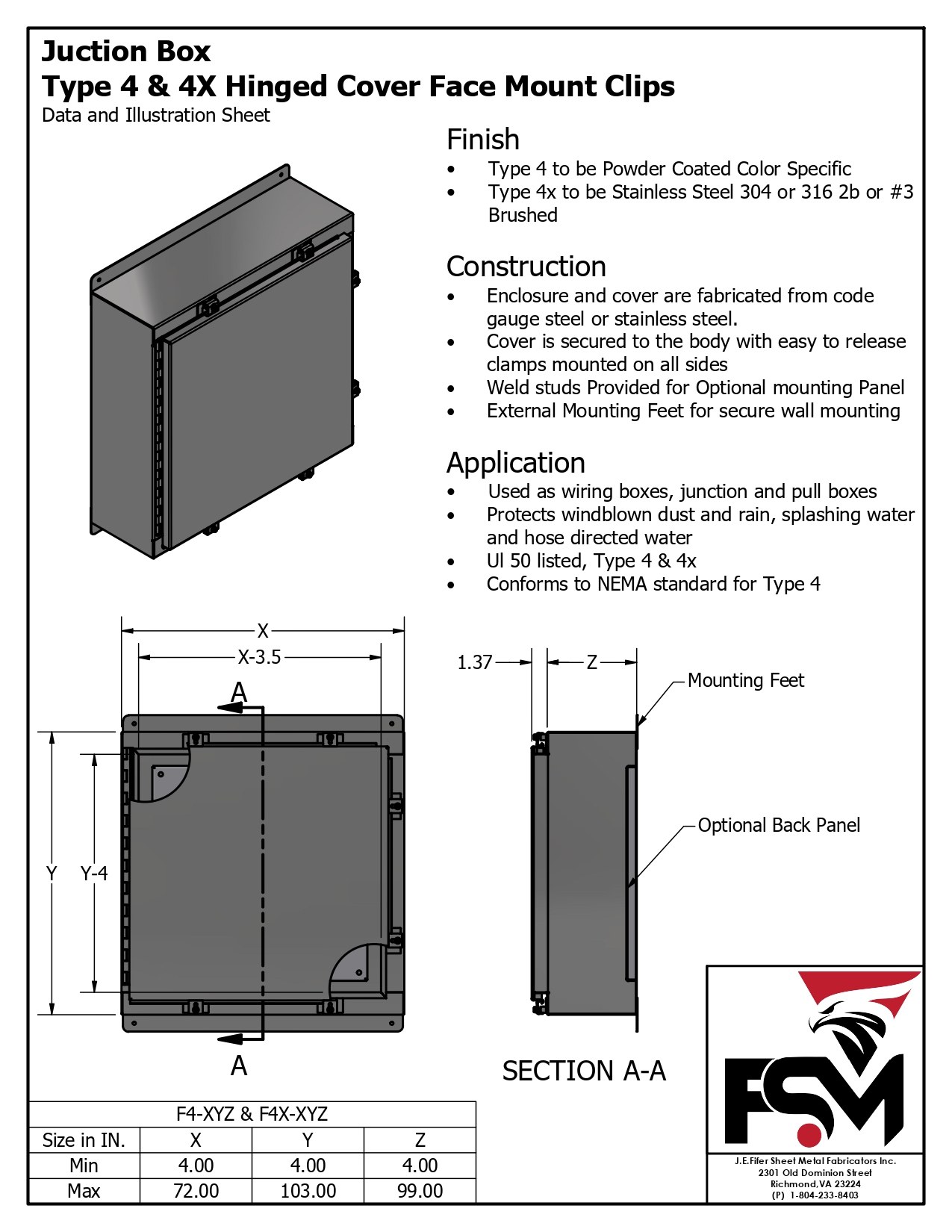 Juction Box
Type 4 & 4X Hinged Cover Face Mount Clips
Data and Illustration Sheet

Finish
• Type 4 to be Powder Coated Color Specific
• Type 4x to be Stainless Steel 304 or 316 2b or #3 Brushed

Construction
• Enclosure and cover are fabricated from code gauge steel or stainless steel.
• Cover is secured to the body with easy to release clamps mounted on all sides
• Weld studs Provided for Optional mounting Panel
• External Mounting Feet for secure wall mounting

Application
• Used as wiring boxes, junction and pull boxes
• Protects windblown dust and rain, splashing water and hose directed water
• Ul 50 listed, Type 4 & 4x
• Conforms to NEMA standard for Type 4

X
X-3.5
A
Y
Y-4
A

1.37
Z
Mounting Feet
Optional Back Panel

SECTION A-A

| F4-XYZ & F4X-XYZ | | | |
|---|---|---|---|
| Size in IN. | X | Y | Z |
| Min | 4.00 | 4.00 | 4.00 |
| Max | 72.00 | 103.00 | 99.00 |

FSM
J.E.Fifer Sheet Metal Fabricators Inc.
2301 Old Dominion Street
Richmond,VA 23224
(P) 1-804-233-8403